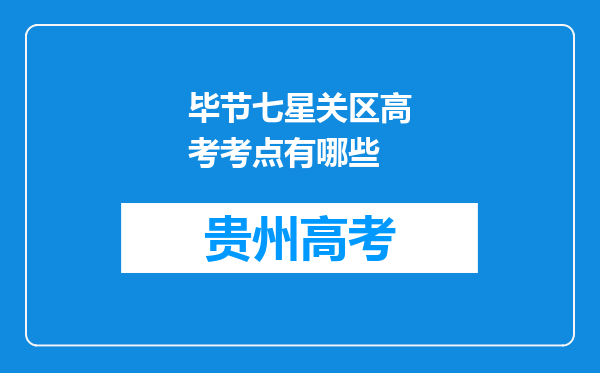 毕节七星关区高考考点有哪些

贵州高考